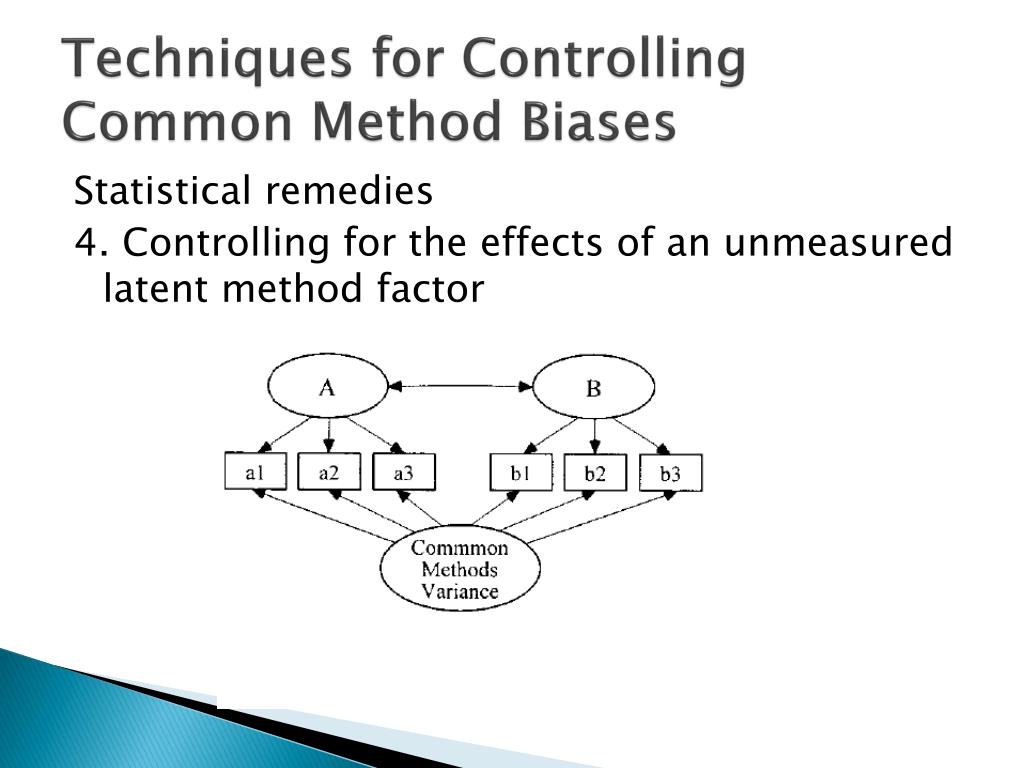 Techniques for Controlling Common Method Biases

Statistical remedies

4. Controlling for the effects of an unmeasured latent method factor

A

B

a1

a2

a3

b1

b2

b3

Commmon Methods Variance